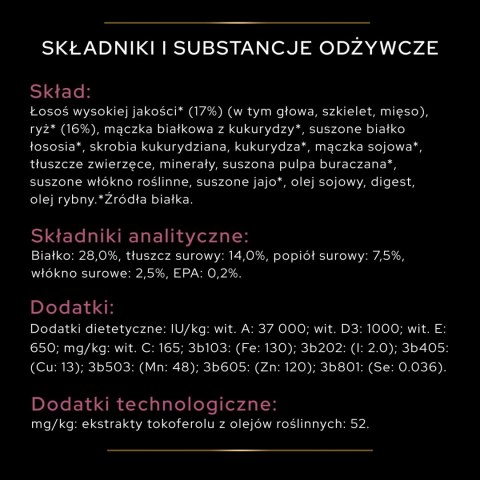 SKŁADNIKI I SUBSTANCJE ODŻYWCZE

Skład:
Łosoś wysokiej jakości* (17%) (w tym głowa, szkielet, mięso), ryż* (16%), mączka białkowa z kukurydzy*, suszone białko łososia*, skrobia kukurydziana, kukurydza*, mączka sojowa*, tłuszcze zwierzęce, minerały, suszona pulpa buraczana*, suszone włókno roślinne, suszone jajo*, olej sojowy, digest, olej rybny.*Źródła białka.

Składniki analityczne:
Białko: 28,0%, tłuszcz surowy: 14,0%, popiół surowy: 7,5%, włókno surowe: 2,5%, EPA: 0,2%.

Dodatki:
Dodatki dietetyczne: IU/kg: wit. A: 37 000; wit. D3: 1000; wit. E: 650; mg/kg: wit. C: 165; 3b103: (Fe: 130); 3b202: (I: 2.0); 3b405: (Cu: 13); 3b503: (Mn: 48); 3b605: (Zn: 120); 3b801: (Se: 0.036).

Dodatki technologiczne:
mg/kg: ekstrakty tokoferolu z olejów roślinnych: 52.